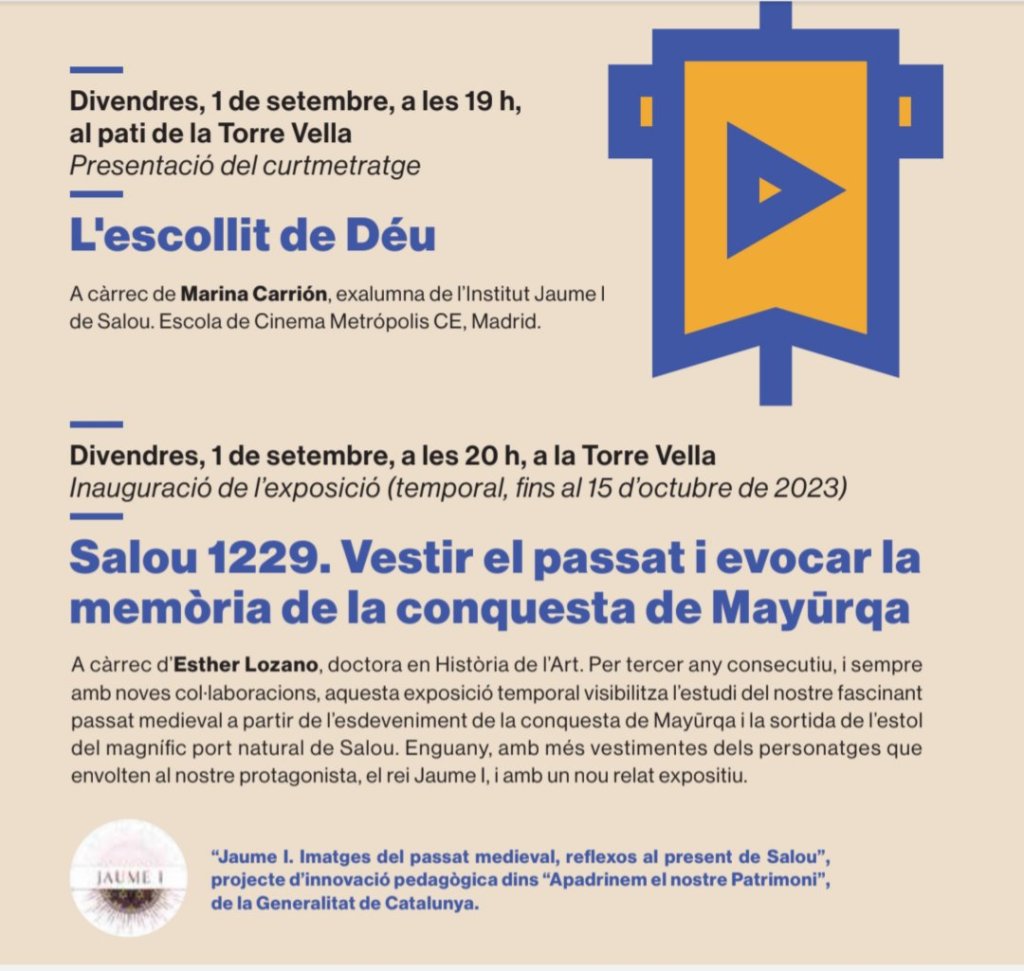 Divendres, 1 de setembre, a les 19 h, al pati de la Torre Vella
Presentació del curtmetratge

L'escollit de Déu

A càrrec de Marina Carrión, exalumna de l'Institut Jaume I de Salou. Escola de Cinema Metrópolis CE, Madrid.

Divendres, 1 de setembre, a les 20 h, a la Torre Vella
Inauguració de l'exposició (temporal, fins al 15 d'octubre de 2023)

Salou 1229. Vestir el passat i evocar la memòria de la conquesta de Mayūrqa

A càrrec d'Esther Lozano, doctora en Història de l'Art. Per tercer any consecutiu, i sempre amb noves col·laboracions, aquesta exposició temporal visibilitza l'estudi del nostre fascinant passat medieval a partir de l'esdeveniment de la conquesta de Mayūrqa i la sortida de l'estol del magnífic port natural de Salou. Enguany, amb més vestimentes dels personatges que envolten al nostre protagonista, el rei Jaume I, i amb un nou relat expositiu.

JAUME I

"Jaume I. Imatges del passat medieval, reflexos al present de Salou", projecte d'innovació pedagògica dins "Apadrinem el nostre Patrimoni", de la Generalitat de Catalunya.